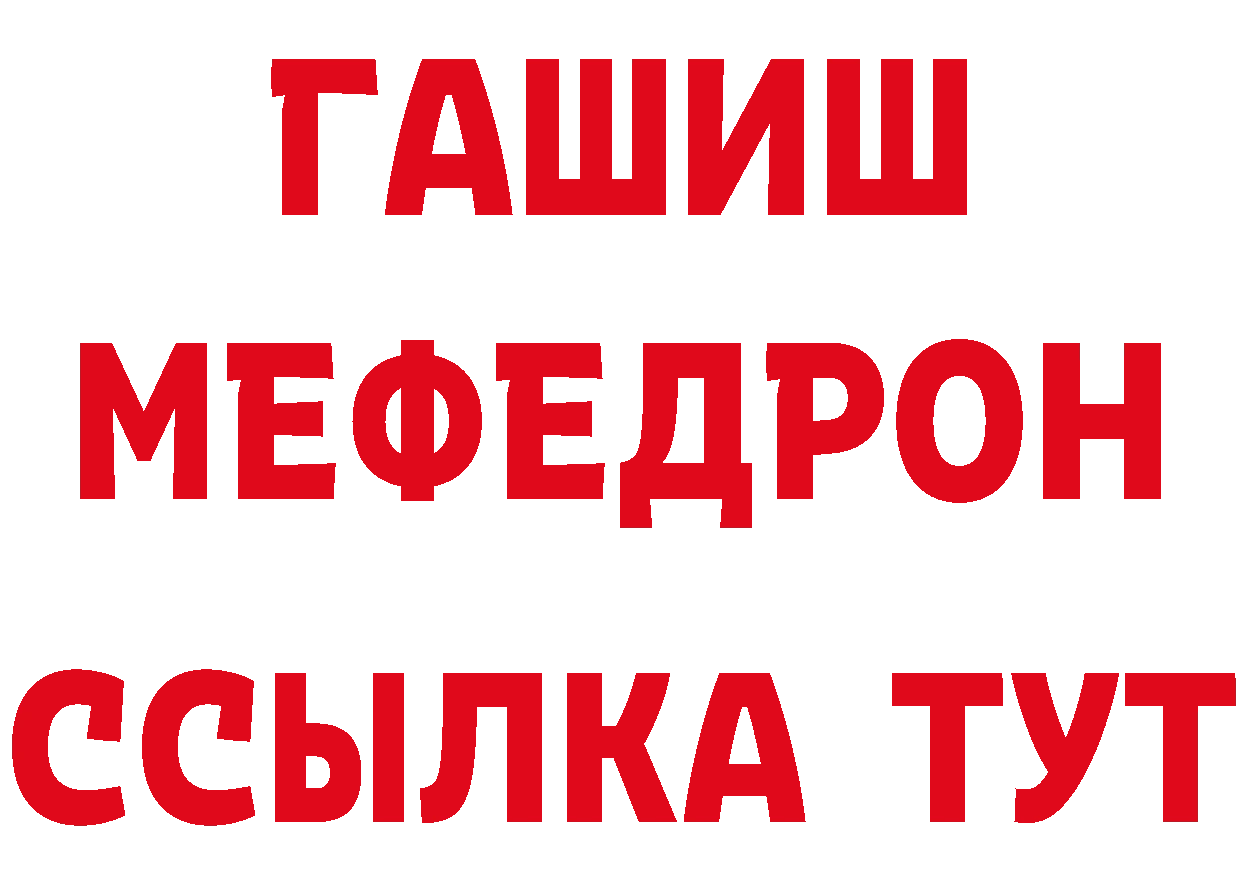 ГАШИШ
МЕФЕДРОН
ССЫЛКА ТУТ